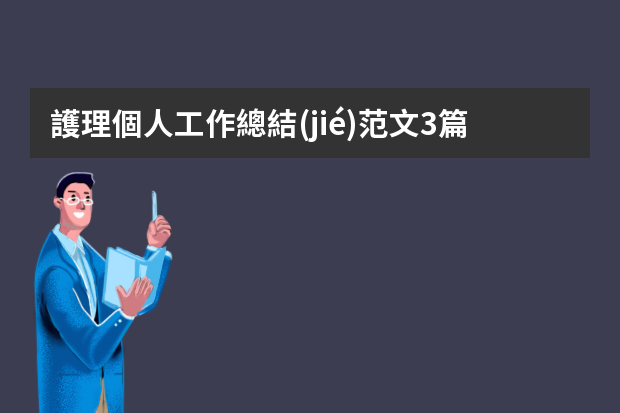 護理個人工作總結(jié)范文3篇